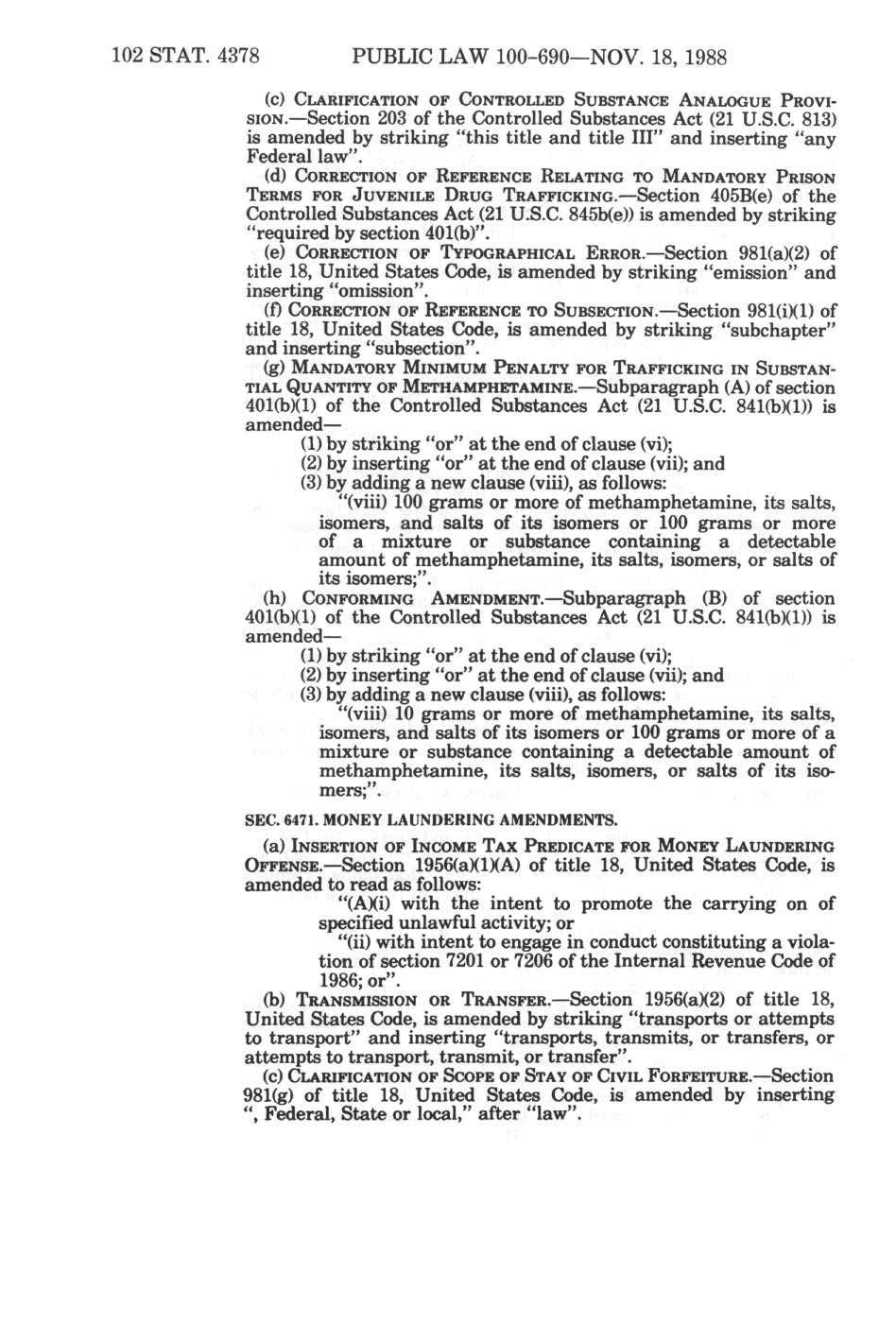 102 STAT. 4378 PUBLIC LAW 100-690—NOV. 18, 1988

(c) CLARIFICATION OF CONTROLLED SUBSTANCE ANALOGUE PROVISION.—Section 203 of the Controlled Substances Act (21 U.S.C. 813) is amended by striking "this title and title III" and inserting "any Federal law".

(d) CORRECTION OF REFERENCE RELATING TO MANDATORY PRISON TERMS FOR JUVENILE DRUG TRAFFICKING.—Section 405B(e) of the Controlled Substances Act (21 U.S.C. 845b(e)) is amended by striking "required by section 401(b)".

(e) CORRECTION OF TYPOGRAPHICAL ERROR.—Section 981(a)(2) of title 18, United States Code, is amended by striking "emission" and inserting "omission".

(f) CORRECTION OF REFERENCE TO SUBSECTION.—Section 981(i)(1) of title 18, United States Code, is amended by striking "subchapter" and inserting "subsection".

(g) MANDATORY MINIMUM PENALTY FOR TRAFFICKING IN SUBSTANTIAL QUANTITY OF METHAMPHETAMINE.—Subparagraph (A) of section 401(b)(1) of the Controlled Substances Act (21 U.S.C. 841(b)(1)) is amended—

(1) by striking "or" at the end of clause (vi);

(2) by inserting "or" at the end of clause (vii); and

(3) by adding a new clause (viii), as follows:

"(viii) 100 grams or more of methamphetamine, its salts, isomers, and salts of its isomers or 100 grams or more of a mixture or substance containing a detectable amount of methamphetamine, its salts, isomers, or salts of its isomers;".

(h) CONFORMING AMENDMENT.—Subparagraph (B) of section 401(b)(1) of the Controlled Substances Act (21 U.S.C. 841(b)(1)) is amended—

(1) by striking "or" at the end of clause (vi);

(2) by inserting "or" at the end of clause (vii); and

(3) by adding a new clause (viii), as follows:

"(viii) 10 grams or more of methamphetamine, its salts, isomers, and salts of its isomers or 100 grams or more of a mixture or substance containing a detectable amount of methamphetamine, its salts, isomers, or salts of its isomers;".

SEC. 6471. MONEY LAUNDERING AMENDMENTS.

(a) INSERTION OF INCOME TAX PREDICATE FOR MONEY LAUNDERING OFFENSE.—Section 1956(a)(1)(A) of title 18, United States Code, is amended to read as follows:

"(A)(i) with the intent to promote the carrying on of specified unlawful activity; or

"(ii) with intent to engage in conduct constituting a violation of section 7201 or 7206 of the Internal Revenue Code of 1986; or".

(b) TRANSMISSION OR TRANSFER.—Section 1956(a)(2) of title 18, United States Code, is amended by striking "transports or attempts to transport" and inserting "transports, transmits, or transfers, or attempts to transport, transmit, or transfer".

(c) CLARIFICATION OF SCOPE OF STAY OF CIVIL FORFEITURE.—Section 981(g) of title 18, United States Code, is amended by inserting ", Federal, State or local," after "law".